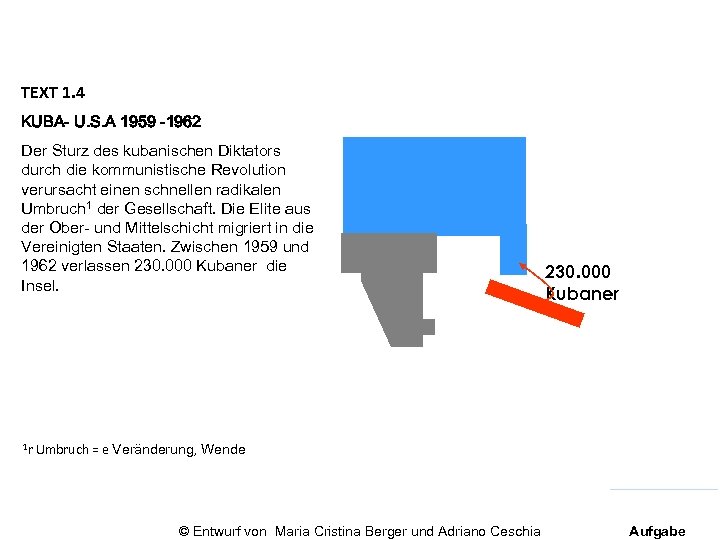 TEXT 1.4

KUBA- U.S.A 1959 -1962

Der Sturz des kubanischen Diktators durch die kommunistische Revolution verursacht einen schnellen radikalen Umbruch$^1$ der Gesellschaft. Die Elite aus der Ober- und Mittelschicht migriert in die Vereinigten Staaten. Zwischen 1959 und 1962 verlassen 230.000 Kubaner die Insel.

230.000 Kubaner

$^1$r Umbruch = e Veränderung, Wende

© Entwurf von Maria Cristina Berger und Adriano Ceschia

Aufgabe